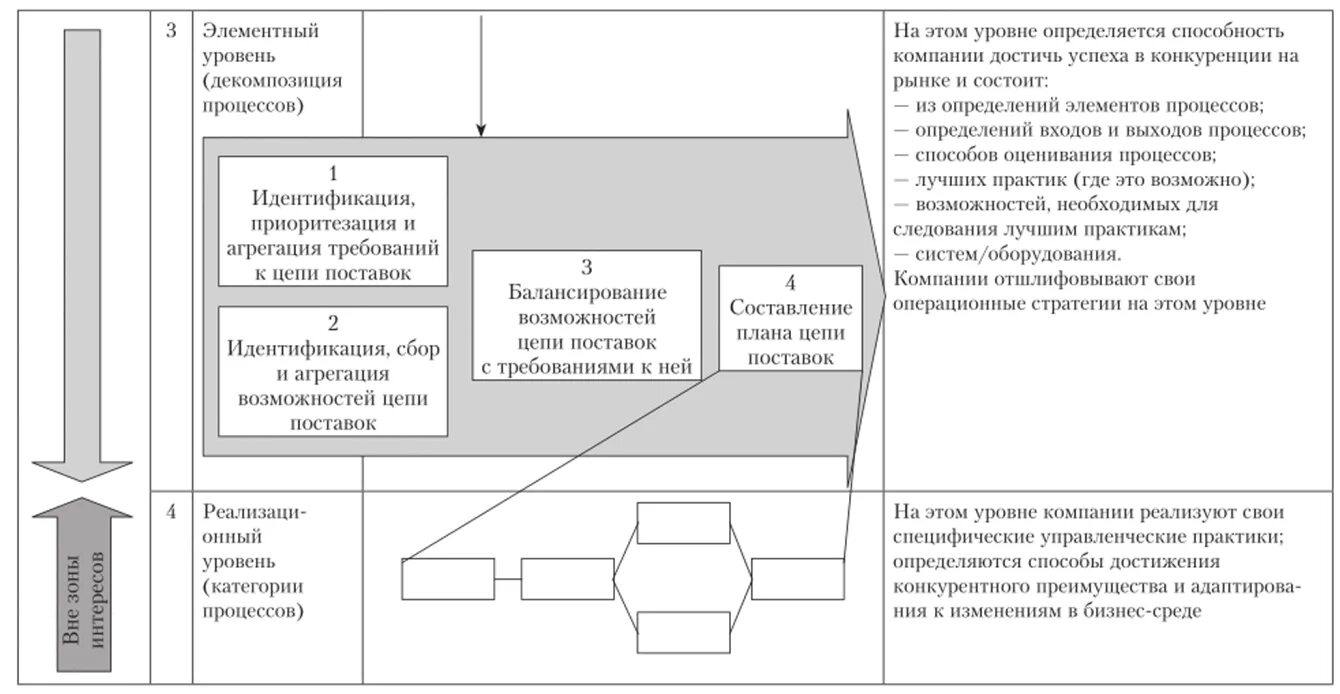 3 Элементный уровень (декомпозиция процессов)

1
Идентификация, приоритезация и агрегация требований к цепи поставок

2
Идентификация, сбор и агрегация возможностей цепи поставок

3
Балансирование возможностей цепи поставок с требованиями к ней

4
Составление плана цепи поставок

На этом уровне определяется способность компании достичь успеха в конкуренции на рынке и состоит:
— из определений элементов процессов;
— определений входов и выходов процессов;
— способов оценивания процессов;
— лучших практик (где это возможно);
— возможностей, необходимых для следования лучшим практикам;
— систем/оборудования.
Компании отшлифовывают свои операционные стратегии на этом уровне

Вне зоны интересов

4 Реализационный уровень (категории процессов)

На этом уровне компании реализуют свои специфические управленческие практики; определяются способы достижения конкурентного преимущества и адаптирования к изменениям в бизнес-среде